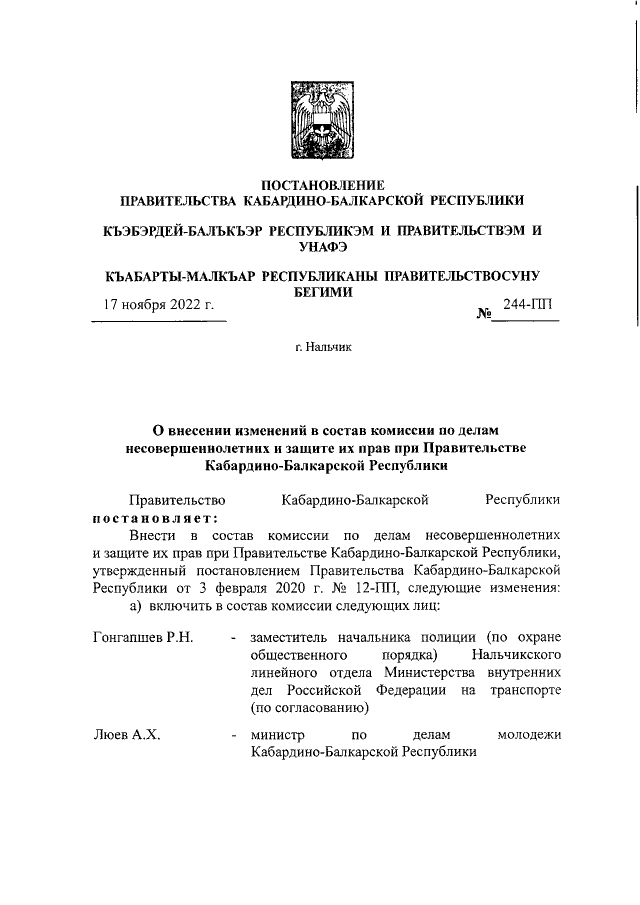 ПОСТАНОВЛЕНИЕ
ПРАВИТЕЛЬСТВА КАБАРДИНО-БАЛКАРСКОЙ РЕСПУБЛИКИ

КЪЭБЭРДЕЙ-БАЛЪКЪЭР РЕСПУБЛИКЭМ И ПРАВИТЕЛЬСТВЭМ И УНАФЭ

КЪАБАРТЫ-МАЛКЪАР РЕСПУБЛИКАНЫ ПРАВИТЕЛЬСТВОСУНУ БЕГИМИ

17 ноября 2022 г. № 244-ПП

г. Нальчик

О внесении изменений в состав комиссии по делам несовершеннолетних и защите их прав при Правительстве Кабардино-Балкарской Республики

Правительство Кабардино-Балкарской Республики постановляет:

Внести в состав комиссии по делам несовершеннолетних и защите их прав при Правительстве Кабардино-Балкарской Республики, утвержденный постановлением Правительства Кабардино-Балкарской Республики от 3 февраля 2020 г. № 12-ПП, следующие изменения:

а) включить в состав комиссии следующих лиц:

Гонгапшев Р.Н. - заместитель начальника полиции (по охране общественного порядка) Нальчикского линейного отдела Министерства внутренних дел Российской Федерации на транспорте (по согласованию)

Люев А.Х. - министр по делам молодежи Кабардино-Балкарской Республики